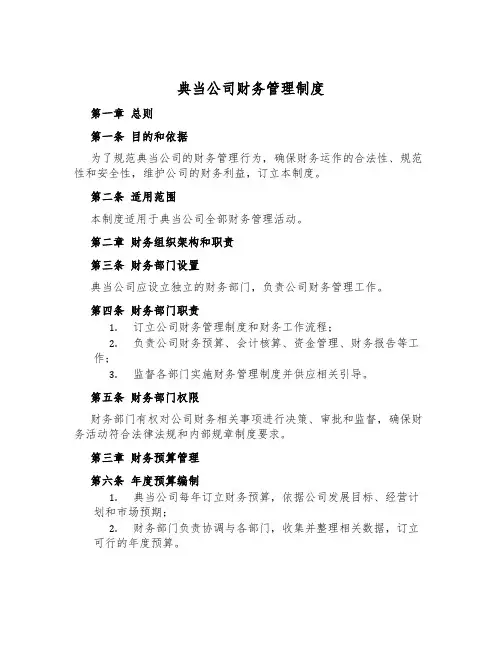 典当公司财务管理制度

第一章 总则

第一条 目的和依据

为了规范典当公司的财务管理行为，确保财务运作的合法性、规范性和安全性，维护公司的财务利益，订立本制度。

第二条 适用范围

本制度适用于典当公司全部财务管理活动。

第二章 财务组织架构和职责

第三条 财务部门设置

典当公司应设立独立的财务部门，负责公司财务管理工作。

第四条 财务部门职责

1. 订立公司财务管理制度和财务工作流程；

2. 负责公司财务预算、会计核算、资金管理、财务报告等工作；

3. 监督各部门实施财务管理制度并供应相关引导。

第五条 财务部门权限

财务部门有权对公司财务相关事项进行决策、审批和监督，确保财务活动符合法律法规和内部规章制度要求。

第三章 财务预算管理

第六条 年度预算编制

1. 典当公司每年订立财务预算，依据公司发展目标、经营计划和市场预期；

2. 财务部门负责协调与各部门，收集并整理相关数据，订立可行的年度预算。